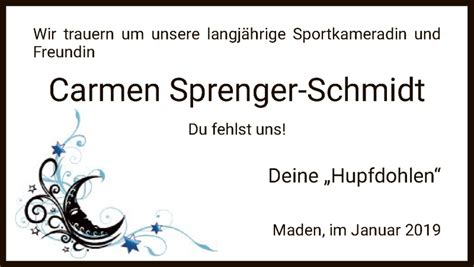 Wir trauern um unsere langjährige Sportkameradin und Freundin

Carmen Sprenger-Schmidt

Du fehlst uns!

Deine „Hupfdohlen“

Maden, im Januar 2019